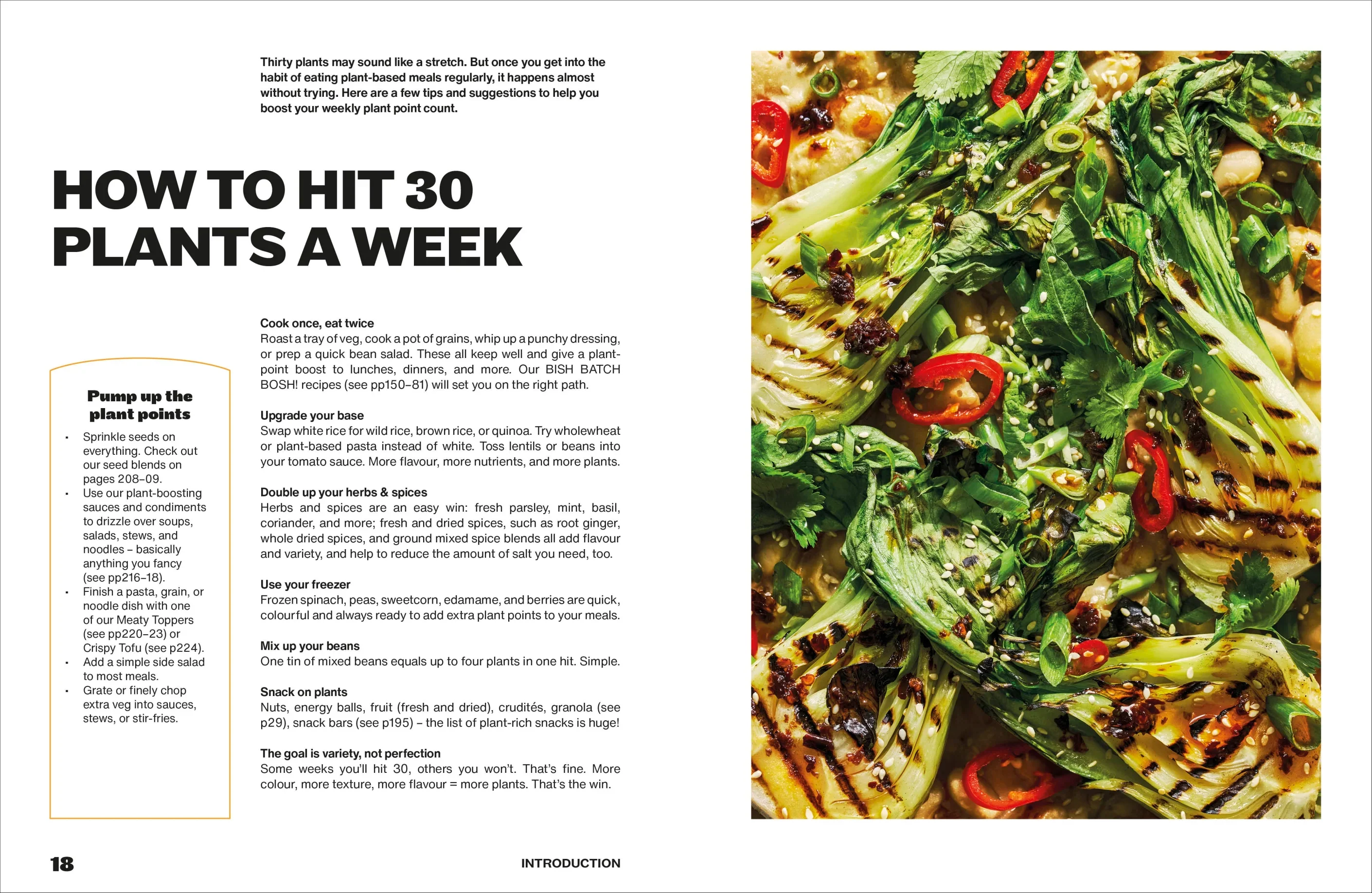 Thirty plants may sound like a stretch. But once you get into the habit of eating plant-based meals regularly, it happens almost without trying. Here are a few tips and suggestions to help you boost your weekly plant point count.

HOW TO HIT 30
PLANTS A WEEK

Pump up the
plant points

• Sprinkle seeds on everything. Check out our seed blends on pages 208–09.
• Use our plant-boosting sauces and condiments to drizzle over soups, salads, stews, and noodles – basically anything you fancy (see pp216–18).
• Finish a pasta, grain, or noodle dish with one of our Meaty Toppers (see pp220–23) or Crispy Tofu (see p224).
• Add a simple side salad to most meals.
• Grate or finely chop extra veg into sauces, stews, or stir-fries.

Cook once, eat twice
Roast a tray of veg, cook a pot of grains, whip up a punchy dressing, or prep a quick bean salad. These all keep well and give a plant-point boost to lunches, dinners, and more. Our BISH BATCH BOSH! recipes (see pp150–81) will set you on the right path.

Upgrade your base
Swap white rice for wild rice, brown rice, or quinoa. Try wholewheat or plant-based pasta instead of white. Toss lentils or beans into your tomato sauce. More flavour, more nutrients, and more plants.

Double up your herbs & spices
Herbs and spices are an easy win: fresh parsley, mint, basil, coriander, and more; fresh and dried spices, such as root ginger, whole dried spices, and ground mixed spice blends all add flavour and variety, and help to reduce the amount of salt you need, too.

Use your freezer
Frozen spinach, peas, sweetcorn, edamame, and berries are quick, colourful and always ready to add extra plant points to your meals.

Mix up your beans
One tin of mixed beans equals up to four plants in one hit. Simple.

Snack on plants
Nuts, energy balls, fruit (fresh and dried), crudités, granola (see p29), snack bars (see p195) – the list of plant-rich snacks is huge!

The goal is variety, not perfection
Some weeks you'll hit 30, others you won't. That's fine. More colour, more texture, more flavour = more plants. That's the win.

18

INTRODUCTION